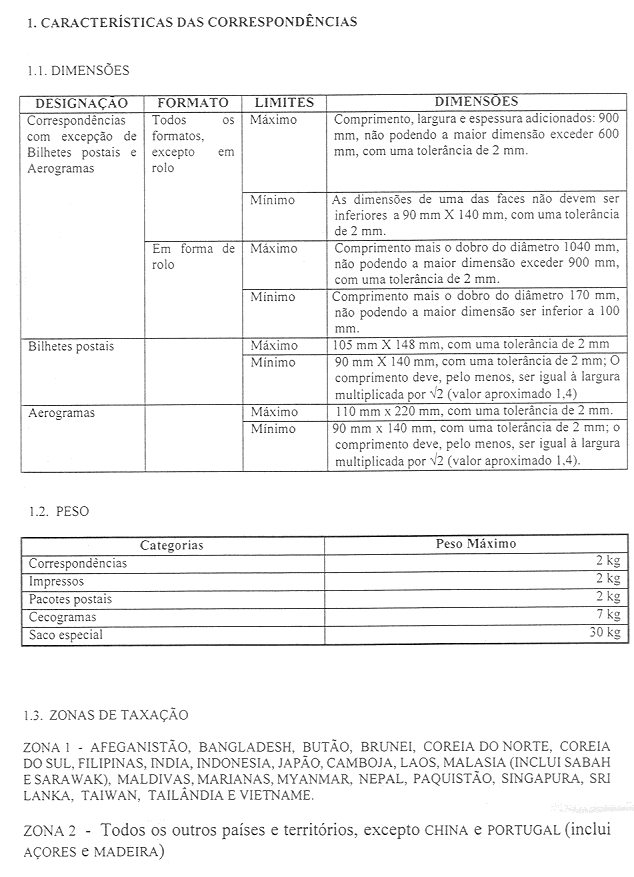 1. CARACTERÍSTICAS DAS CORRESPONDÊNCIAS

1.1. DIMENSÕES

| DESIGNAÇÃO | FORMATO | LIMITES | DIMENSÕES |
|---|---|---|---|
| Correspondências com excepção de Bilhetes postais e Aerogramas | Todos os formatos, excepto em rolo | Máximo | Comprimento, largura e espessura adicionados: 900 mm, não podendo a maior dimensão exceder 600 mm, com uma tolerância de 2 mm. |
| | | Mínimo | As dimensões de uma das faces não devem ser inferiores a 90 mm X 140 mm, com uma tolerância de 2 mm. |
| | Em forma de rolo | Máximo | Comprimento mais o dobro do diâmetro 1040 mm, não podendo a maior dimensão exceder 900 mm, com uma tolerância de 2 mm. |
| | | Mínimo | Comprimento mais o dobro do diâmetro 170 mm, não podendo a maior dimensão ser inferior a 100 mm. |
| Bilhetes postais | | Máximo | 105 mm X 148 mm, com uma tolerância de 2 mm |
| | | Mínimo | 90 mm X 140 mm, com uma tolerância de 2 mm; O comprimento deve, pelo menos, ser igual à largura multiplicada por $\sqrt{2}$ (valor aproximado 1,4) |
| Aerogramas | | Máximo | 110 mm x 220 mm, com uma tolerância de 2 mm. |
| | | Mínimo | 90 mm x 140 mm, com uma tolerância de 2 mm; o comprimento deve, pelo menos, ser igual à largura multiplicada por $\sqrt{2}$ (valor aproximado 1,4). |

1.2. PESO

| Categorias | Peso Máximo |
|---|---|
| Correspondências | 2 kg |
| Impressos | 2 kg |
| Pacotes postais | 2 kg |
| Cecogramas | 7 kg |
| Saco especial | 30 kg |

1.3. ZONAS DE TAXAÇÃO

ZONA 1 - AFEGANISTÃO, BANGLADESH, BUTÃO, BRUNEI, COREIA DO NORTE, COREIA DO SUL, FILIPINAS, INDIA, INDONESIA, JAPÃO, CAMBOJA, LAOS, MALASIA (INCLUI SABAH E SARAWAK), MALDIVAS, MARIANAS, MYANMAR, NEPAL, PAQUISTÃO, SINGAPURA, SRI LANKA, TAIWAN, TAILÂNDIA E VIETNAME.

ZONA 2 - Todos os outros países e territórios, excepto CHINA e PORTUGAL (inclui AÇORES e MADEIRA)